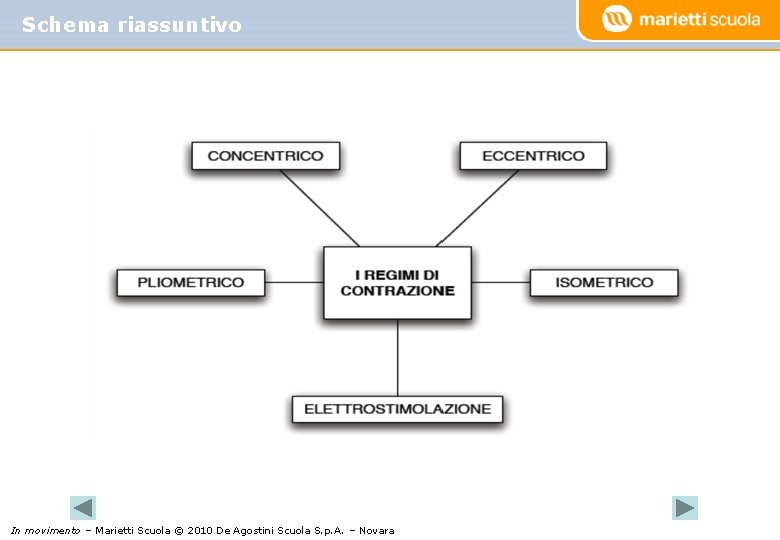 Schema riassuntivo

marietti scuola

CONCENTRICO

ECCENTRICO

PLIOMETRICO

I REGIMI DI CONTRAZIONE

ISOMETRICO

ELETTROSTIMOLAZIONE

In movimento – Marietti Scuola © 2010 De Agostini Scuola S.p.A. – Novara